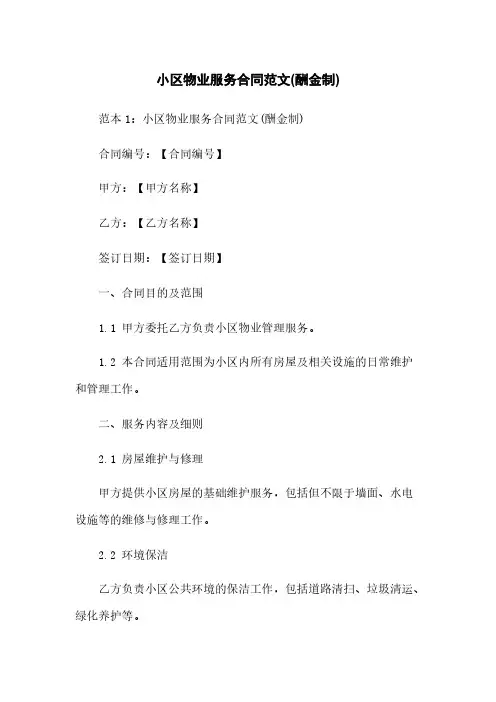 小区物业服务合同范文(酬金制)

范本 1：小区物业服务合同范文(酬金制)

合同编号：【合同编号】

甲方：【甲方名称】

乙方：【乙方名称】

签订日期：【签订日期】

一、合同目的及范围

1.1 甲方委托乙方负责小区物业管理服务。

1.2 本合同适用范围为小区内所有房屋及相关设施的日常维护和管理工作。

二、服务内容及细则

2.1 房屋维护与修理

甲方提供小区房屋的基础维护服务，包括但不限于墙面、水电设施等的维修与修理工作。

2.2 环境保洁

乙方负责小区公共环境的保洁工作，包括道路清扫、垃圾清运、绿化养护等。